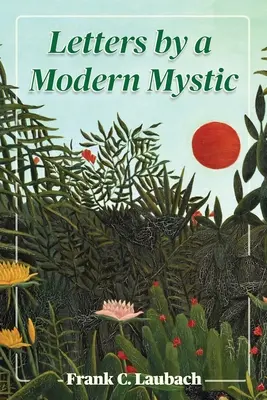 Letters by a Modern Mystic

Frank C. Laubach